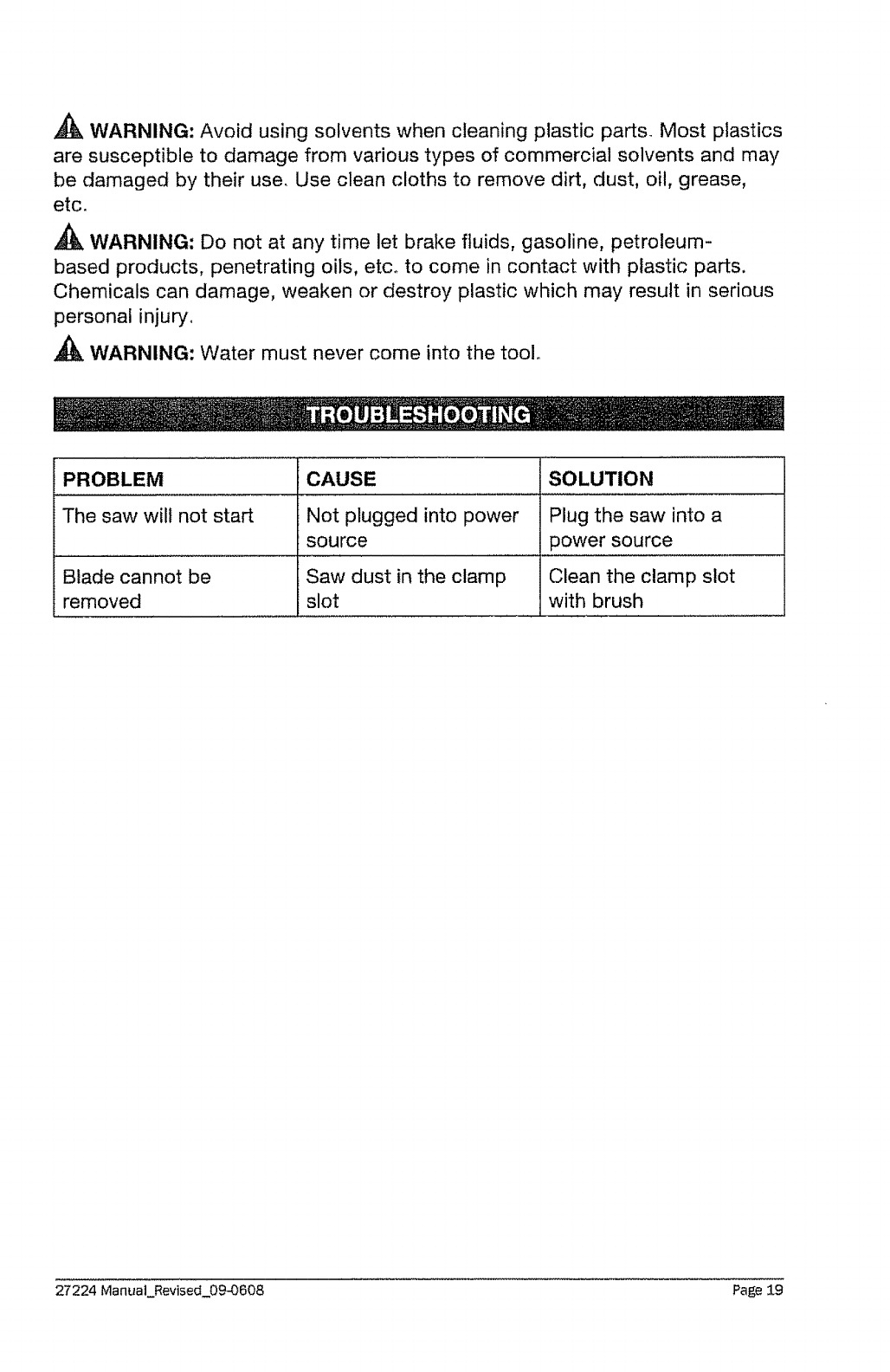 WARNING: Avoid using solvents when cleaning plastic parts. Most plastics are susceptible to damage from various types of commercial solvents and may be damaged by their use. Use clean cloths to remove dirt, dust, oil, grease, etc.

WARNING: Do not at any time let brake fluids, gasoline, petroleum-based products, penetrating oils, etc. to come in contact with plastic parts. Chemicals can damage, weaken or destroy plastic which may result in serious personal injury.

WARNING: Water must never come into the tool.

TROUBLESHOOTING

| PROBLEM | CAUSE | SOLUTION |
|---|---|---|
| The saw will not start | Not plugged into power source | Plug the saw into a power source |
| Blade cannot be removed | Saw dust in the clamp slot | Clean the clamp slot with brush |

27224 Manual_Revised_09-0608

Page 19